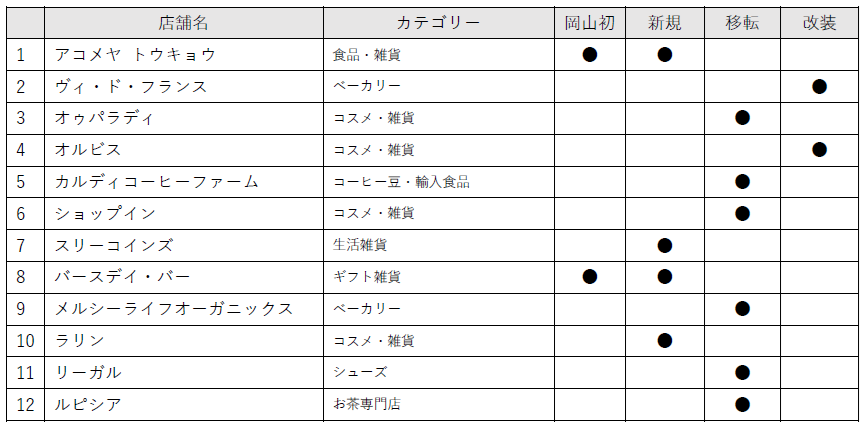 |  | 店舗名 | カテゴリー | 岡山初 | 新規 | 移転 | 改装 |
|---|---|---|---|---|---|---|
| 1 | アコメヤ トウキョウ | 食品・雑貨 | ● | ● |  |  |
| 2 | ヴィ・ド・フランス | ベーカリー |  |  |  | ● |
| 3 | オゥパラディ | コスメ・雑貨 |  |  | ● |  |
| 4 | オルビス | コスメ・雑貨 |  |  |  | ● |
| 5 | カルディコーヒーファーム | コーヒー豆・輸入食品 |  |  | ● |  |
| 6 | ショップイン | コスメ・雑貨 |  |  | ● |  |
| 7 | スリーコインズ | 生活雑貨 |  | ● |  |  |
| 8 | バースデイ・バー | ギフト雑貨 | ● | ● |  |  |
| 9 | メルシーライフオーガニックス | ベーカリー |  |  | ● |  |
| 10 | ラリン | コスメ・雑貨 |  | ● |  |  |
| 11 | リーガル | シューズ |  |  | ● |  |
| 12 | ルピシア | お茶専門店 |  |  | ● |  |